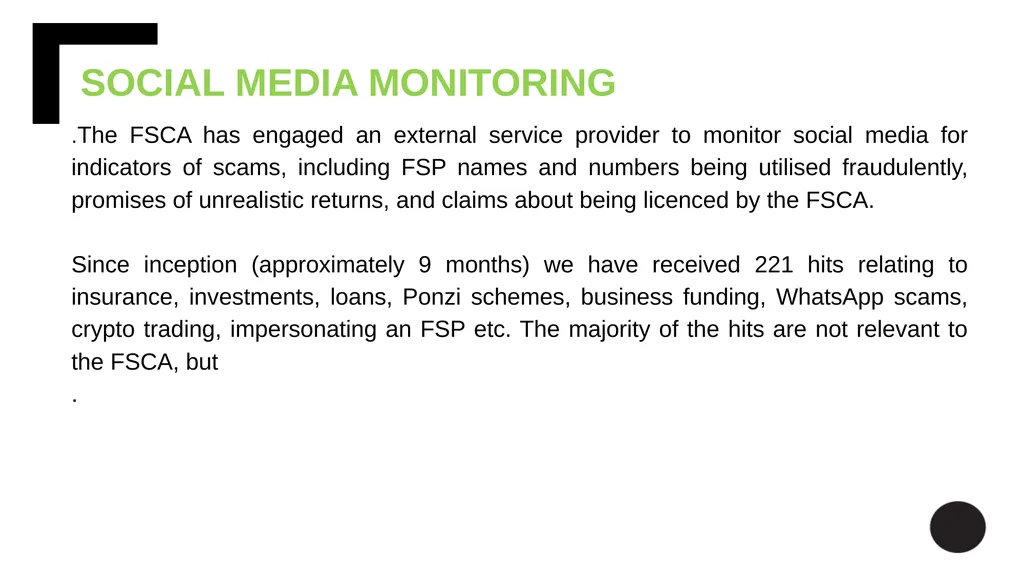 SOCIAL MEDIA MONITORING

.The FSCA has engaged an external service provider to monitor social media for indicators of scams, including FSP names and numbers being utilised fraudulently, promises of unrealistic returns, and claims about being licenced by the FSCA.

Since inception (approximately 9 months) we have received 221 hits relating to insurance, investments, loans, Ponzi schemes, business funding, WhatsApp scams, crypto trading, impersonating an FSP etc. The majority of the hits are not relevant to the FSCA, but
.